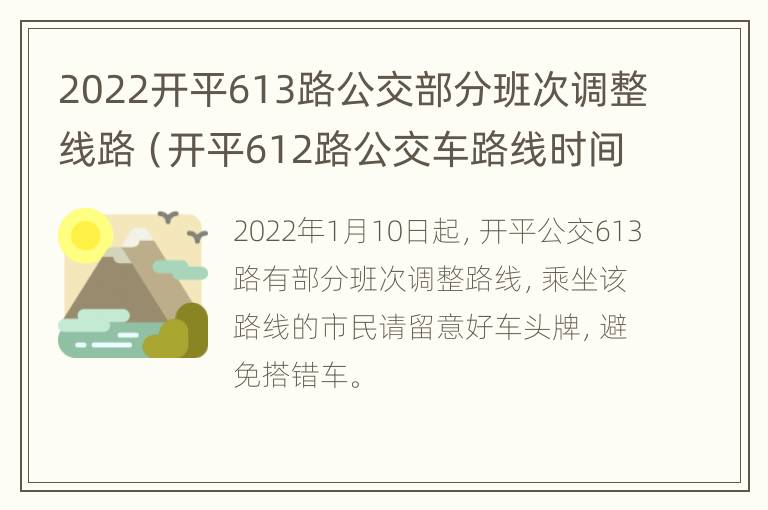 2022开平613路公交部分班次调整线路（开平612路公交车路线时间

2022年1月10日起，开平公交613路有部分班次调整路线，乘坐该路线的市民请留意好车头牌，避免搭错车。